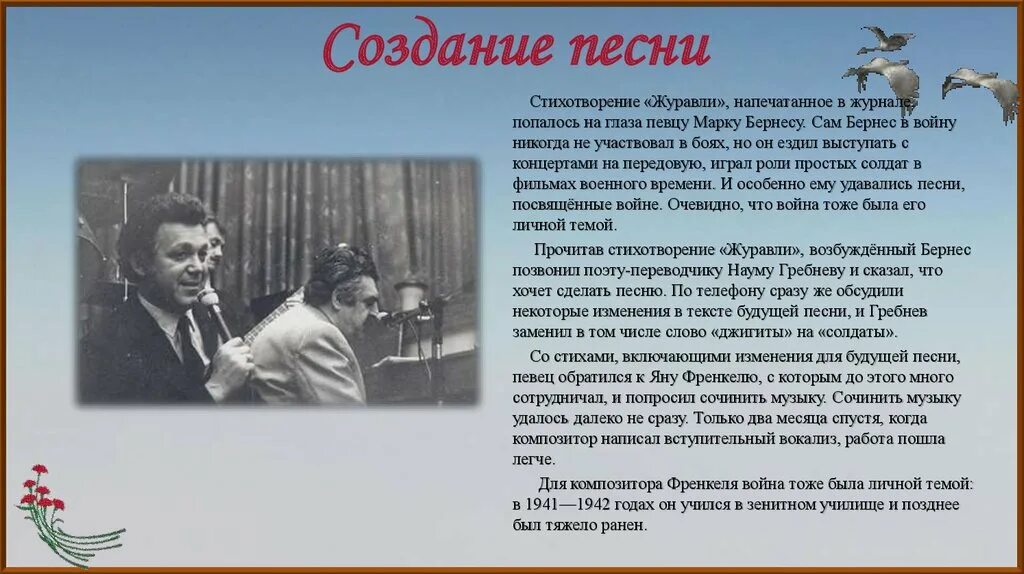 Создание песни

Стихотворение «Журавли», напечатанное в журнале, попалось на глаза певцу Марку Бернесу. Сам Бернес в войну никогда не участвовал в боях, но он ездил выступать с концертами на передовую, играл роли простых солдат в фильмах военного времени. И особенно ему удавались песни, посвящённые войне. Очевидно, что война тоже была его личной темой.

Прочитав стихотворение «Журавли», возбуждённый Бернес позвонил поэту-переводчику Науму Гребневу и сказал, что хочет сделать песню. По телефону сразу же обсудили некоторые изменения в тексте будущей песни, и Гребнев заменил в том числе слово «джигиты» на «солдаты».

Со стихами, включающими изменения для будущей песни, певец обратился к Яну Френкелю, с которым до этого много сотрудничал, и попросил сочинить музыку. Сочинить музыку удалось далеко не сразу. Только два месяца спустя, когда композитор написал вступительный вокализ, работа пошла легче.

Для композитора Френкеля война тоже была личной темой: в 1941—1942 годах он учился в зенитном училище и позднее был тяжело ранен.